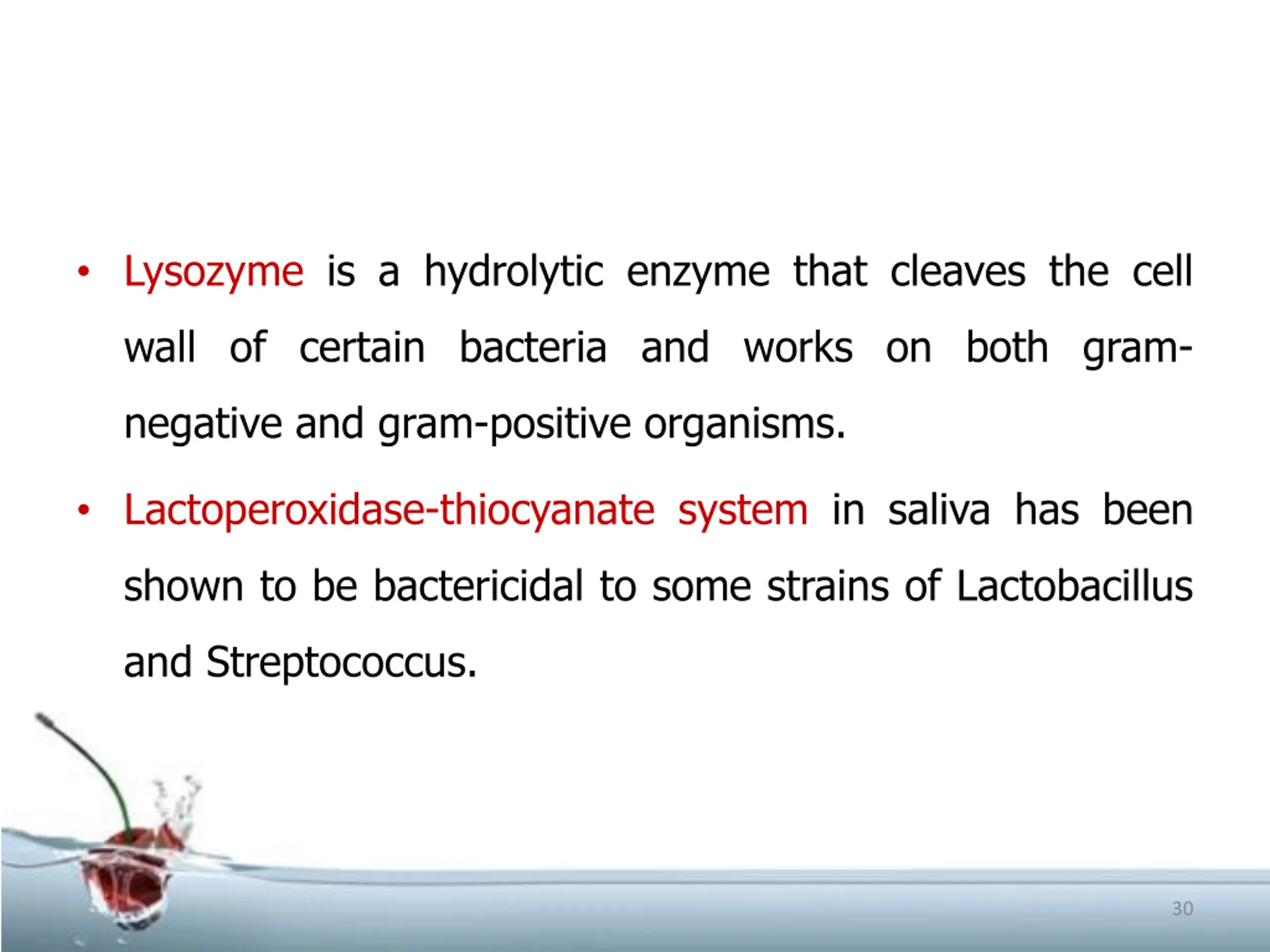 • Lysozyme is a hydrolytic enzyme that cleaves the cell wall of certain bacteria and works on both gram-negative and gram-positive organisms.

• Lactoperoxidase-thiocyanate system in saliva has been shown to be bactericidal to some strains of Lactobacillus and Streptococcus.

30